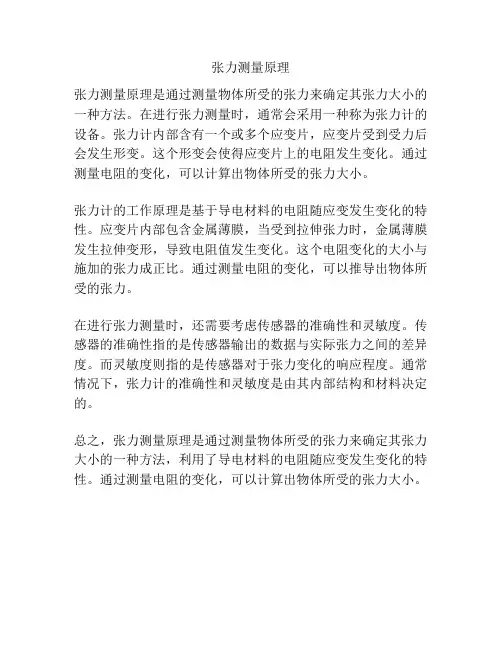 张力测量原理

张力测量原理是通过测量物体所受的张力来确定其张力大小的一种方法。在进行张力测量时，通常会采用一种称为张力计的设备。张力计内部含有一个或多个应变片，应变片受到受力后会发生形变。这个形变会使得应变片上的电阻发生变化。通过测量电阻的变化，可以计算出物体所受的张力大小。

张力计的工作原理是基于导电材料的电阻随应变发生变化的特性。应变片内部包含金属薄膜，当受到拉伸张力时，金属薄膜发生拉伸变形，导致电阻值发生变化。这个电阻变化的大小与施加的张力成正比。通过测量电阻的变化，可以推导出物体所受的张力。

在进行张力测量时，还需要考虑传感器的准确性和灵敏度。传感器的准确性指的是传感器输出的数据与实际张力之间的差异度。而灵敏度则指的是传感器对于张力变化的响应程度。通常情况下，张力计的准确性和灵敏度是由其内部结构和材料决定的。

总之，张力测量原理是通过测量物体所受的张力来确定其张力大小的一种方法，利用了导电材料的电阻随应变发生变化的特性。通过测量电阻的变化，可以计算出物体所受的张力大小。